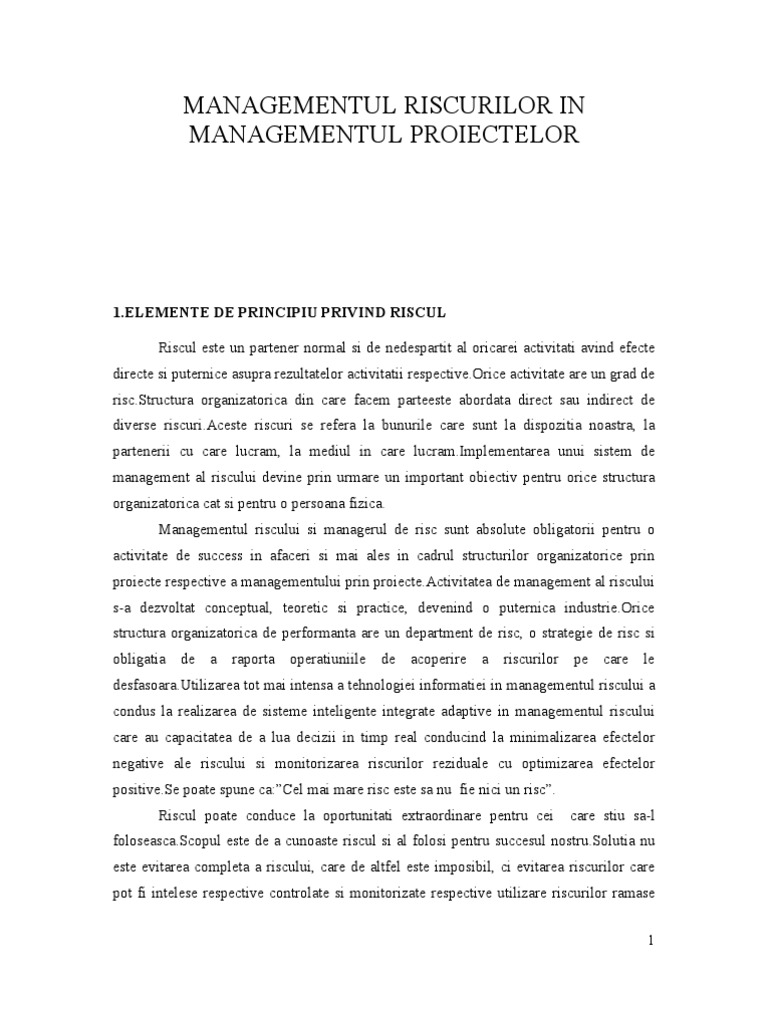 MANAGEMENTUL RISCURILOR IN MANAGEMENTUL PROIECTELOR

1.ELEMENTE DE PRINCIPIU PRIVIND RISCUL

Riscul este un partener normal si de nedespartit al oricarei activitati avind efecte directe si puternice asupra rezultatelor activitatii respective.Orice activitate are un grad de risc.Structura organizatorica din care facem parteeste abordata direct sau indirect de diverse riscuri.Aceste riscuri se refera la bunurile care sunt la dispozitia noastra, la partenerii cu care lucram, la mediul in care lucram.Implementarea unui sistem de management al riscului devine prin urmare un important obiectiv pentru orice structura organizatorica cat si pentru o persoana fizica.

Managementul riscului si managerul de risc sunt absolute obligatorii pentru o activitate de success in afaceri si mai ales in cadrul structurilor organizatorice prin proiecte respective a managementului prin proiecte.Activitatea de management al riscului s-a dezvoltat conceptual, teoretic si practice, devenind o puternica industrie.Orice structura organizatorica de performanta are un department de risc, o strategie de risc si obligatia de a raporta operatiuniile de acoperire a riscurilor pe care le desfasoara.Utilizarea tot mai intensa a tehnologiei informatiei in managementul riscului a condus la realizarea de sisteme inteligente integrate adaptive in managementul riscului care au capacitatea de a lua decizii in timp real conducind la minimalizarea efectelor negative ale riscului si monitorizarea riscurilor reziduale cu optimizarea efectelor positive.Se poate spune ca:"Cel mai mare risc este sa nu fie nici un risc".

Riscul poate conduce la oportunitati extraordinare pentru cei care stiu sa-l foloseasca.Scopul este de a cunoaste riscul si al folosi pentru succesul nostru.Solutia nu este evitarea completa a riscului, care de altfel este imposibil, ci evitarea riscurilor care pot fi intelese respective controlate si monitorizate respective utilizare riscurilor ramase

1